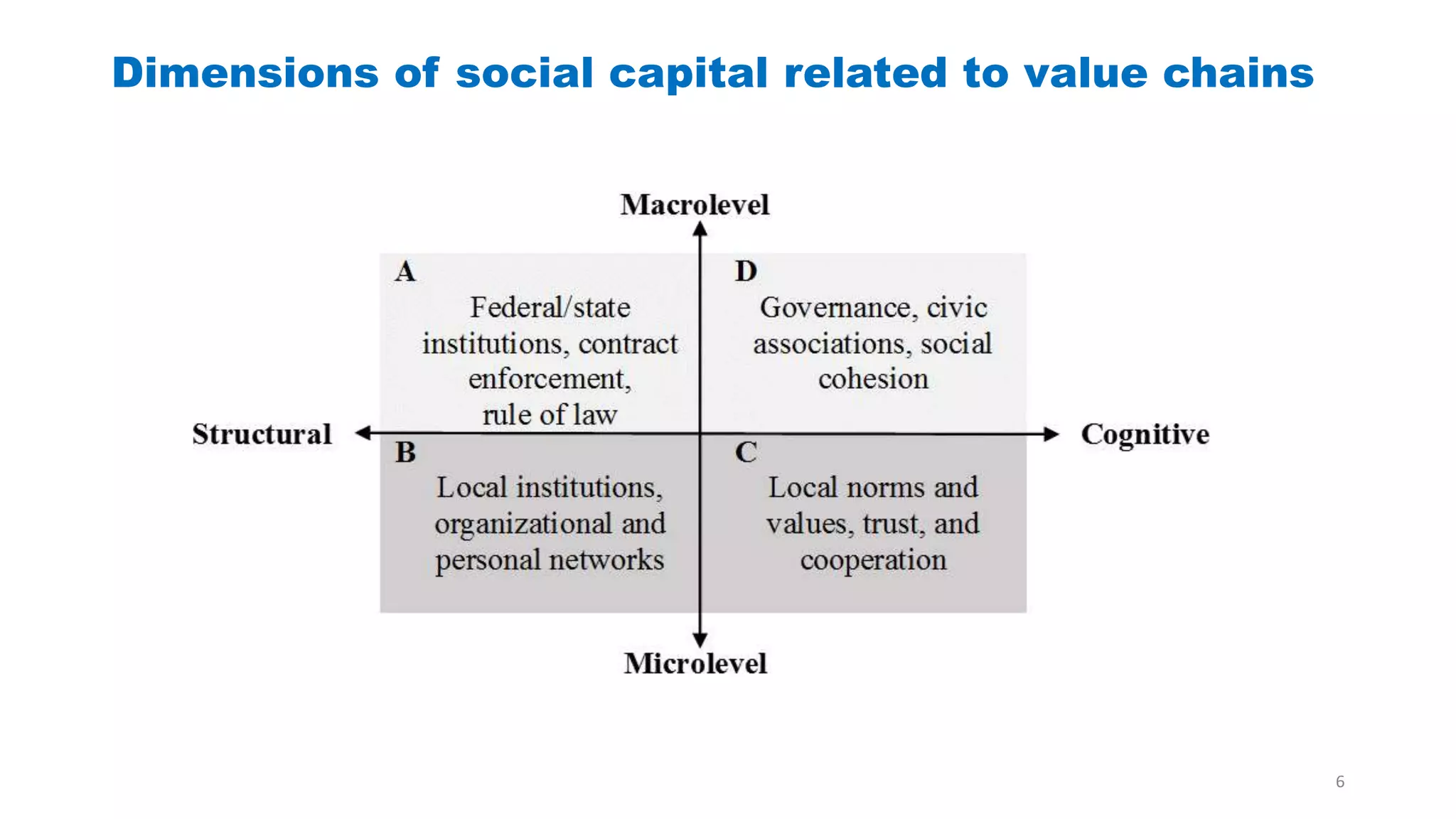 Dimensions of social capital related to value chains

Macrolevel

A
Federal/state institutions, contract enforcement, rule of law

D
Governance, civic associations, social cohesion

Structural

Cognitive

B
Local institutions, organizational and personal networks

C
Local norms and values, trust, and cooperation

Microlevel

6